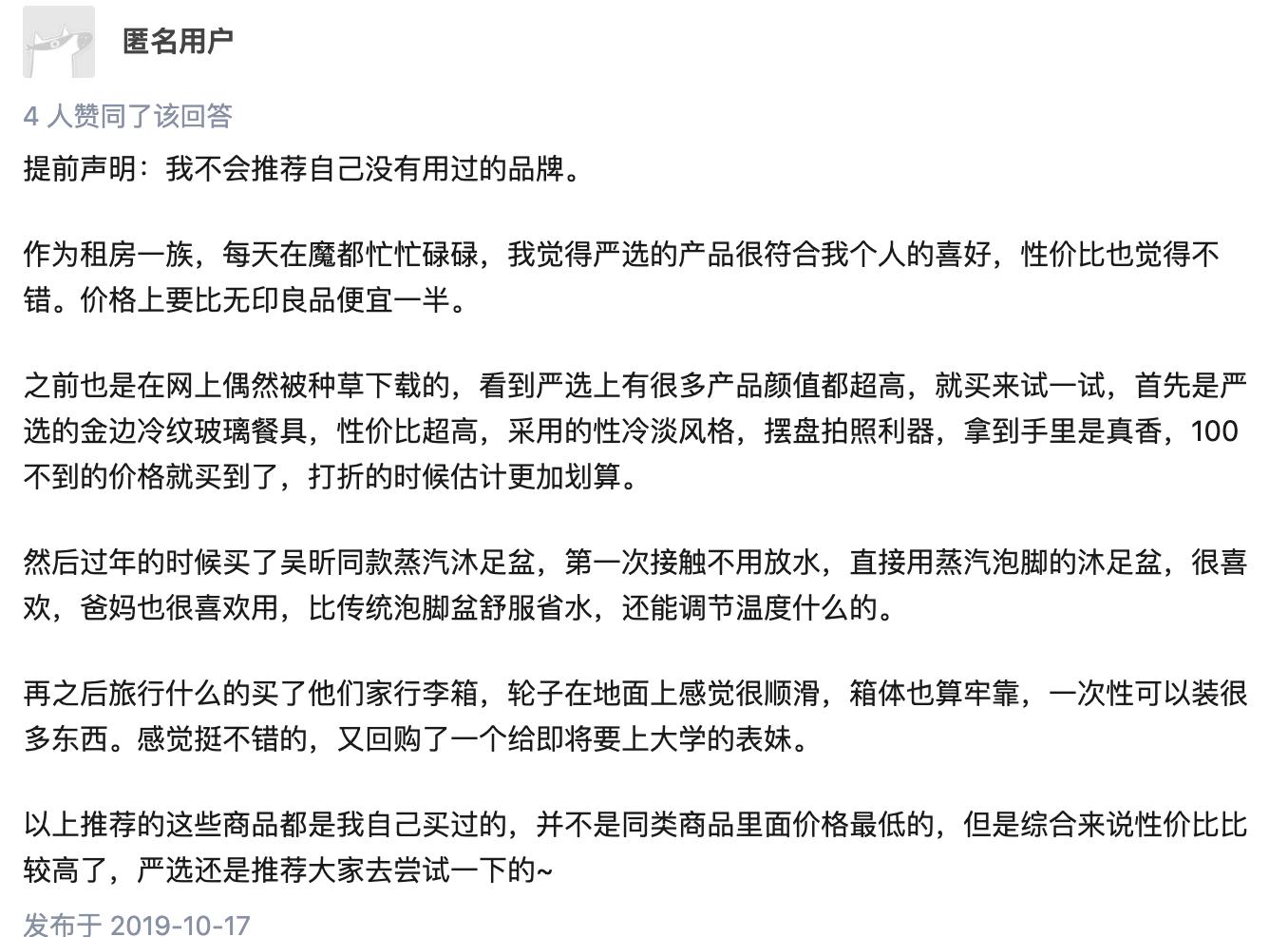 匿名用户

4 人赞同了该回答

提前声明：我不会推荐自己没有用过的品牌。

作为租房一族，每天在魔都忙忙碌碌，我觉得严选的产品很符合我个人的喜好，性价比也觉得不错。价格上要比无印良品便宜一半。

之前也是在网上偶然被种草下载的，看到严选上有很多产品颜值都超高，就买来试一试，首先是严选的金边冷纹玻璃餐具，性价比超高，采用的性冷淡风格，摆盘拍照利器，拿到手里是真香，100不到的价格就买到了，打折的时候估计更加划算。

然后过年的时候买了吴昕同款蒸汽沐足盆，第一次接触不用放水，直接用蒸汽泡脚的沐足盆，很喜欢，爸妈也很喜欢用，比传统泡脚盆舒服省水，还能调节温度什么的。

再之后旅行什么的买了他们家行李箱，轮子在地面上感觉很顺滑，箱体也算牢靠，一次性可以装很多东西。感觉挺不错的，又回购了一个给即将要上大学的表妹。

以上推荐的这些商品都是我自己买过的，并不是同类商品里面价格最低的，但是综合来说性价比比较高了，严选还是推荐大家去尝试一下的~

发布于 2019-10-17